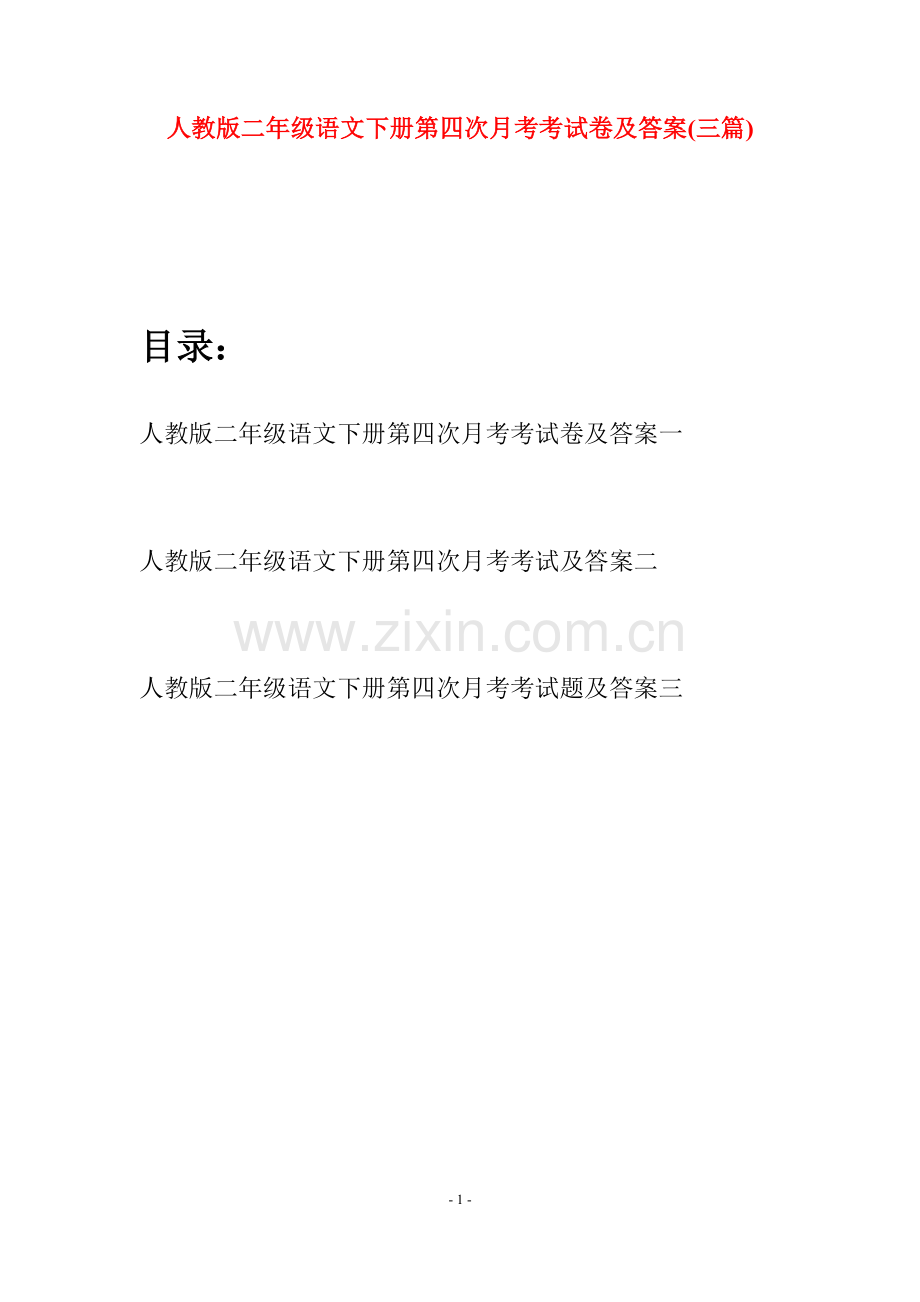 人教版二年级语文下册第四次月考考试卷及答案(三篇)

目录：

人教版二年级语文下册第四次月考考试卷及答案一

人教版二年级语文下册第四次月考考试及答案二

人教版二年级语文下册第四次月考考试题及答案三

- 1 -

www.zixin.com.cn